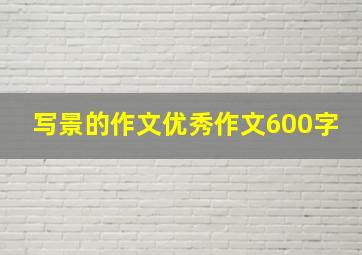 写景的作文优秀作文600字